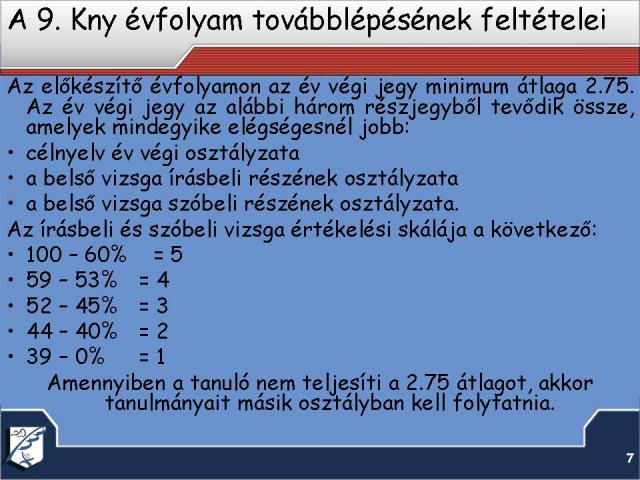 A 9. Kny évfolyam továbblépésének feltételei

Az előkészítő évfolyamon az év végi jegy minimum átlaga 2.75. Az év végi jegy az alábbi három részjegyből tevődik össze, amelyek mindegyike elégségesnél jobb:

• célnyelv év végi osztályzata
• a belső vizsga írásbeli részének osztályzata
• a belső vizsga szóbeli részének osztályzata.

Az írásbeli és szóbeli vizsga értékelési skálája a következő:

• 100 – 60% = 5
• 59 – 53% = 4
• 52 – 45% = 3
• 44 – 40% = 2
• 39 – 0% = 1

Amennyiben a tanuló nem teljesíti a 2.75 átlagot, akkor tanulmányait másik osztályban kell folytatnia.

7